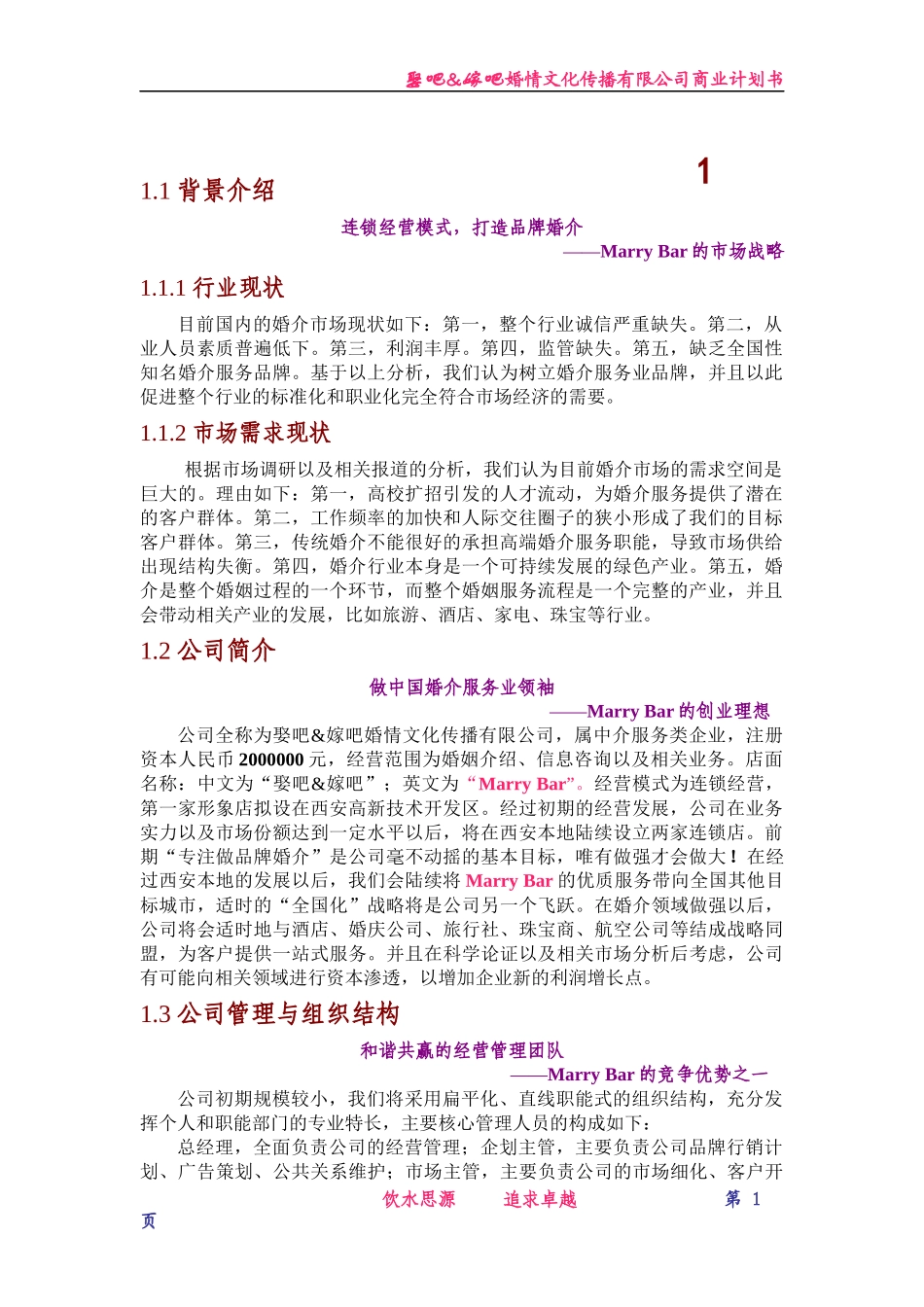 娶吧&嫁吧婚情文化传播有限公司商业计划书

1

1.1 背景介绍

连锁经营模式，打造品牌婚介

——Marry Bar 的市场战略

1.1.1 行业现状

目前国内的婚介市场现状如下：第一，整个行业诚信严重缺失。第二，从业人员素质普遍低下。第三，利润丰厚。第四，监管缺失。第五，缺乏全国性知名婚介服务品牌。基于以上分析，我们认为树立婚介服务业品牌，并且以此促进整个行业的标准化和职业化完全符合市场经济的需要。

1.1.2 市场需求现状

根据市场调研以及相关报道的分析，我们认为目前婚介市场的需求空间是巨大的。理由如下：第一，高校扩招引发的人才流动，为婚介服务提供了潜在的客户群体。第二，工作频率的加快和人际交往圈子的狭小形成了我们的目标客户群体。第三，传统婚介不能很好的承担高端婚介服务职能，导致市场供给出现结构失衡。第四，婚介行业本身是一个可持续发展的绿色产业。第五，婚介是整个婚姻过程的一个环节，而整个婚姻服务流程是一个完整的产业，并且会带动相关产业的发展，比如旅游、酒店、家电、珠宝等行业。

1.2 公司简介

做中国婚介服务业领袖

——Marry Bar 的创业理想

公司全称为娶吧&嫁吧婚情文化传播有限公司，属中介服务类企业，注册资本人民币 2000000 元，经营范围为婚姻介绍、信息咨询以及相关业务。店面名称：中文为“娶吧&嫁吧”；英文为“Marry Bar”。经营模式为连锁经营，第一家形象店拟设在西安高新技术开发区。经过初期的经营发展，公司在业务实力以及市场份额达到一定水平以后，将在西安本地陆续设立两家连锁店。前期“专注做品牌婚介”是公司毫不动摇的基本目标，唯有做强才会做大！在经过西安本地的发展以后，我们会陆续将 Marry Bar 的优质服务带向全国其他目标城市，适时的“全国化”战略将是公司另一个飞跃。在婚介领域做强以后，公司将会适时地与酒店、婚庆公司、旅行社、珠宝商、航空公司等结成战略同盟，为客户提供一站式服务。并且在科学论证以及相关市场分析后考虑，公司有可能向相关领域进行资本渗透，以增加企业新的利润增长点。

1.3 公司管理与组织结构

和谐共赢的经营管理团队

——Marry Bar 的竞争优势之一

公司初期规模较小，我们将采用扁平化、直线职能式的组织结构，充分发挥个人和职能部门的专业特长，主要核心管理人员的构成如下：

总经理，全面负责公司的经营管理；企划主管，主要负责公司品牌行销计划、广告策划、公共关系维护；市场主管，主要负责公司的市场细化、客户开

饮水思源　　追求卓越　　第 1 页